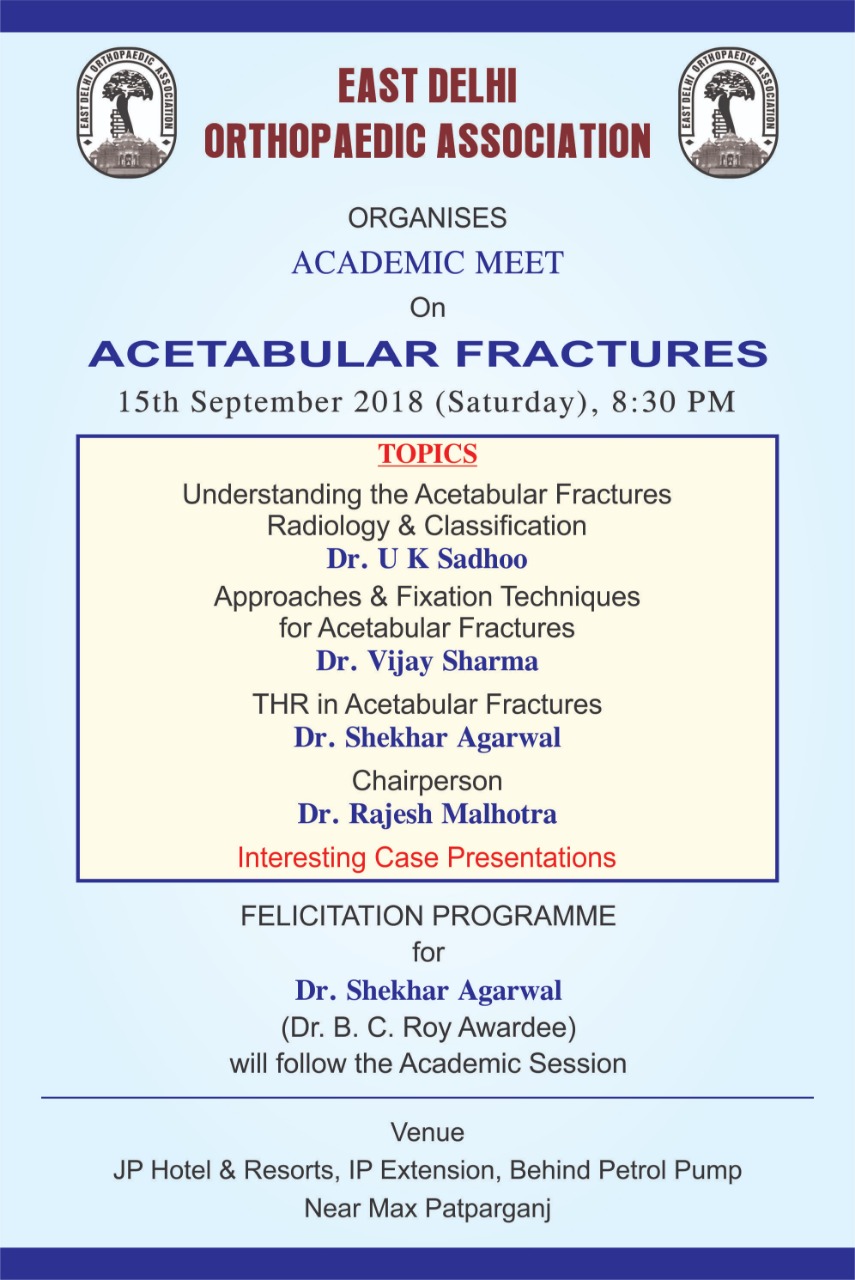 EAST DELHI ORTHOPAEDIC ASSOCIATION

EAST DELHI ORTHOPAEDIC ASSOCIATION

EAST DELHI
ORTHOPAEDIC ASSOCIATION

ORGANISES
ACADEMIC MEET
On
ACETABULAR FRACTURES
15th September 2018 (Saturday), 8:30 PM

TOPICS
Understanding the Acetabular Fractures Radiology & Classification
Dr. U K Sadhoo
Approaches & Fixation Techniques for Acetabular Fractures
Dr. Vijay Sharma
THR in Acetabular Fractures
Dr. Shekhar Agarwal
Chairperson
Dr. Rajesh Malhotra
Interesting Case Presentations

FELICITATION PROGRAMME
for
Dr. Shekhar Agarwal
(Dr. B. C. Roy Awardee)
will follow the Academic Session

Venue
JP Hotel & Resorts, IP Extension, Behind Petrol Pump
Near Max Patparganj